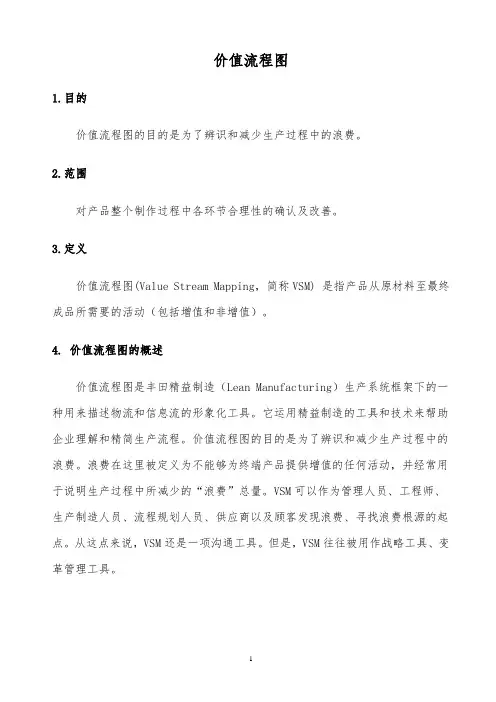 价值流程图

1.目的

价值流程图的目的是为了辨识和减少生产过程中的浪费。

2.范围

对产品整个制作过程中各环节合理性的确认及改善。

3.定义

价值流程图(Value Stream Mapping，简称VSM) 是指产品从原材料至最终成品所需要的活动（包括增值和非增值）。

4. 价值流程图的概述

价值流程图是丰田精益制造（Lean Manufacturing）生产系统框架下的一种用来描述物流和信息流的形象化工具。它运用精益制造的工具和技术来帮助企业理解和精简生产流程。价值流程图的目的是为了辨识和减少生产过程中的浪费。浪费在这里被定义为不能够为终端产品提供增值的任何活动，并经常用于说明生产过程中所减少的“浪费”总量。VSM可以作为管理人员、工程师、生产制造人员、流程规划人员、供应商以及顾客发现浪费、寻找浪费根源的起点。从这点来说，VSM还是一项沟通工具。但是，VSM往往被用作战略工具、变革管理工具。

1